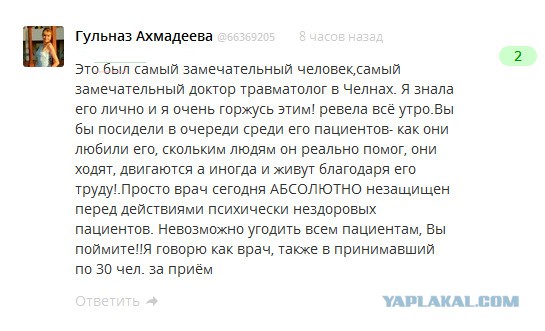 Гульназ Ахмадеева @66369205 8 часов назад

2

Это был самый замечательный человек,самый замечательный доктор травматолог в Челнах. Я знала его лично и я очень горжусь этим! ревела всё утро.Вы бы посидели в очереди среди его пациентов- как они любили его, скольким людям он реально помог, они ходят, двигаются а иногда и живут благодаря его труду!.Просто врач сегодня АБСОЛЮТНО незащищен перед действиями психически нездоровых пациентов. Невозможно угодить всем пациентам, Вы поймите!!Я говорю как врач, также в принимавший по 30 чел. за приём

Ответить

YAPLAKAL.COM